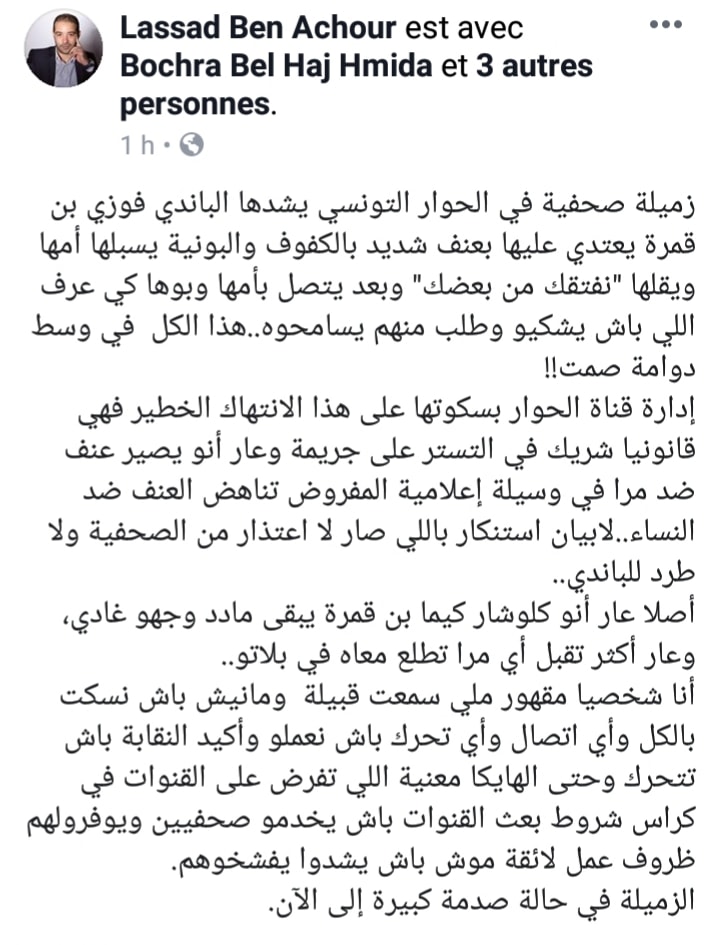 Lassad Ben Achour est avec Bochra Bel Haj Hmida et 3 autres personnes.
1 h · 

زميلة صحفية في الحوار التونسي يشدها الباندي فوزي بن قمرة يعتدي عليها بعنف شديد بالكفوف والبونية يسبلها أمها ويقلها "نفتقك من بعضك" وبعد يتصل بأمها وبوها كي عرف اللي باش يشكيو وطلب منهم يسامحوه..هذا الكل في وسط دوامة صمت!!
إدارة قناة الحوار بسكوتها على هذا الانتهاك الخطير فهي قانونيا شريك في التستر على جريمة وعار أنو يصير عنف ضد مرا في وسيلة إعلامية المفروض تناهض العنف ضد النساء..لابيان استنكار باللي صار لا اعتذار من الصحفية ولا طرد للباندي..
أصلا عار أنو كلوشار كيما بن قمرة يبقى مادد وجهو غادي، وعار أكثر تقبل أي مرا تطلع معاه في بلاتو..
أنا شخصيا مقهور ملي سمعت قبيلة ومانيش باش نسكت بالكل وأي اتصال وأي تحرك باش نعملو وأكيد النقابة باش تتحرك وحتى الهايكا معنية اللي تفرض على القنوات في كراس شروط بعث القنوات باش يخدمو صحفيين ويوفرولهم ظروف عمل لائقة موش باش يشدوا يفشخوهم.
الزميلة في حالة صدمة كبيرة إلى الآن.